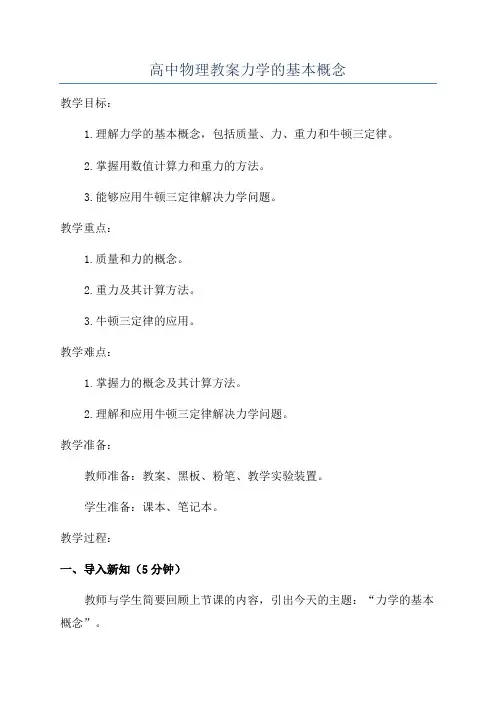 高中物理教案力学的基本概念

教学目标：

1.理解力学的基本概念，包括质量、力、重力和牛顿三定律。

2.掌握用数值计算力和重力的方法。

3.能够应用牛顿三定律解决力学问题。

教学重点：

1.质量和力的概念。

2.重力及其计算方法。

3.牛顿三定律的应用。

教学难点：

1.掌握力的概念及其计算方法。

2.理解和应用牛顿三定律解决力学问题。

教学准备：

教师准备：教案、黑板、粉笔、教学实验装置。

学生准备：课本、笔记本。

教学过程：

一、导入新知（5分钟）

教师与学生简要回顾上节课的内容，引出今天的主题：“力学的基本概念”。